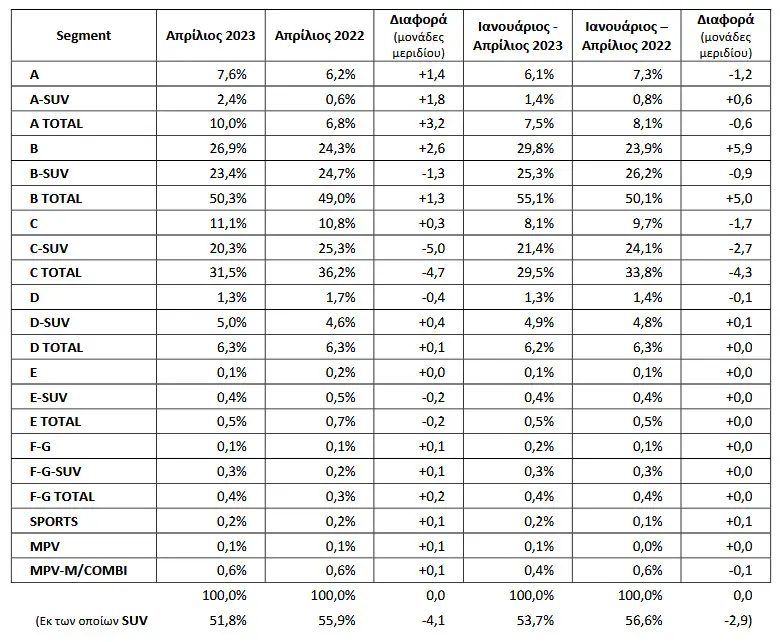 | Segment | Απρίλιος 2023 | Απρίλιος 2022 | Διαφορά (μονάδες μεριδίου) | Ιανουάριος - Απρίλιος 2023 | Ιανουάριος – Απρίλιος 2022 | Διαφορά (μονάδες μεριδίου) |
|---|---|---|---|---|---|---|
| A | 7,6% | 6,2% | +1,4 | 6,1% | 7,3% | -1,2 |
| A-SUV | 2,4% | 0,6% | +1,8 | 1,4% | 0,8% | +0,6 |
| A TOTAL | 10,0% | 6,8% | +3,2 | 7,5% | 8,1% | -0,6 |
| B | 26,9% | 24,3% | +2,6 | 29,8% | 23,9% | +5,9 |
| B-SUV | 23,4% | 24,7% | -1,3 | 25,3% | 26,2% | -0,9 |
| B TOTAL | 50,3% | 49,0% | +1,3 | 55,1% | 50,1% | +5,0 |
| C | 11,1% | 10,8% | +0,3 | 8,1% | 9,7% | -1,7 |
| C-SUV | 20,3% | 25,3% | -5,0 | 21,4% | 24,1% | -2,7 |
| C TOTAL | 31,5% | 36,2% | -4,7 | 29,5% | 33,8% | -4,3 |
| D | 1,3% | 1,7% | -0,4 | 1,3% | 1,4% | -0,1 |
| D-SUV | 5,0% | 4,6% | +0,4 | 4,9% | 4,8% | +0,1 |
| D TOTAL | 6,3% | 6,3% | +0,1 | 6,2% | 6,3% | +0,0 |
| E | 0,1% | 0,2% | +0,0 | 0,1% | 0,1% | +0,0 |
| E-SUV | 0,4% | 0,5% | -0,2 | 0,4% | 0,4% | +0,0 |
| E TOTAL | 0,5% | 0,7% | -0,2 | 0,5% | 0,5% | +0,0 |
| F-G | 0,1% | 0,1% | +0,1 | 0,2% | 0,1% | +0,0 |
| F-G-SUV | 0,3% | 0,2% | +0,1 | 0,3% | 0,3% | +0,0 |
| F-G TOTAL | 0,4% | 0,3% | +0,2 | 0,4% | 0,4% | +0,0 |
| SPORTS | 0,2% | 0,2% | +0,1 | 0,2% | 0,1% | +0,1 |
| MPV | 0,1% | 0,1% | +0,1 | 0,1% | 0,0% | +0,0 |
| MPV-M/COMBI | 0,6% | 0,6% | +0,1 | 0,4% | 0,6% | -0,1 |
|  | 100,0% | 100,0% | 0,0 | 100,0% | 100,0% | 0,0 |
| (Εκ των οποίων SUV | 51,8% | 55,9% | -4,1 | 53,7% | 56,6% | -2,9) |